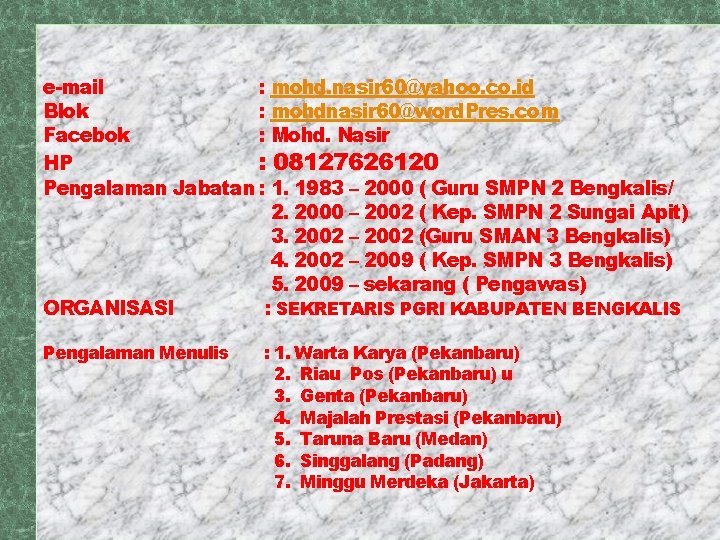 e-mail : mohd.nasir60@yahoo.co.id
Blok : mohdnasir60@wordPres.com
Facebok : Mohd. Nasir
HP : 08127626120
Pengalaman Jabatan : 1. 1983 – 2000 ( Guru SMPN 2 Bengkalis/
2. 2000 – 2002 ( Kep. SMPN 2 Sungai Apit)
3. 2002 – 2002 (Guru SMAN 3 Bengkalis)
4. 2002 – 2009 ( Kep. SMPN 3 Bengkalis)
5. 2009 – sekarang ( Pengawas)
ORGANISASI : SEKRETARIS PGRI KABUPATEN BENGKALIS

Pengalaman Menulis : 1. Warta Karya (Pekanbaru)
2. Riau Pos (Pekanbaru) u
3. Genta (Pekanbaru)
4. Majalah Prestasi (Pekanbaru)
5. Taruna Baru (Medan)
6. Singgalang (Padang)
7. Minggu Merdeka (Jakarta)